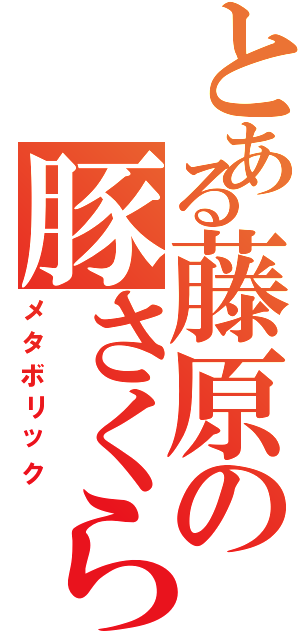 とある藤原の豚さくら
メタボリック